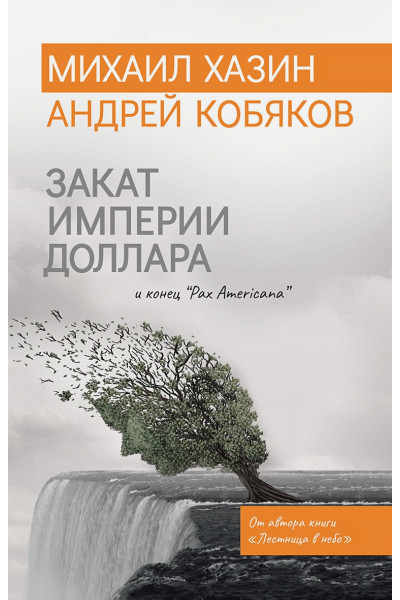 МИХАИЛ ХАЗИН
АНДРЕЙ КОБЯКОВ

ЗАКАТ ИМПЕРИИ ДОЛЛАРА

и конец "Pax Americana"

От автора книги «Лестница в небо»